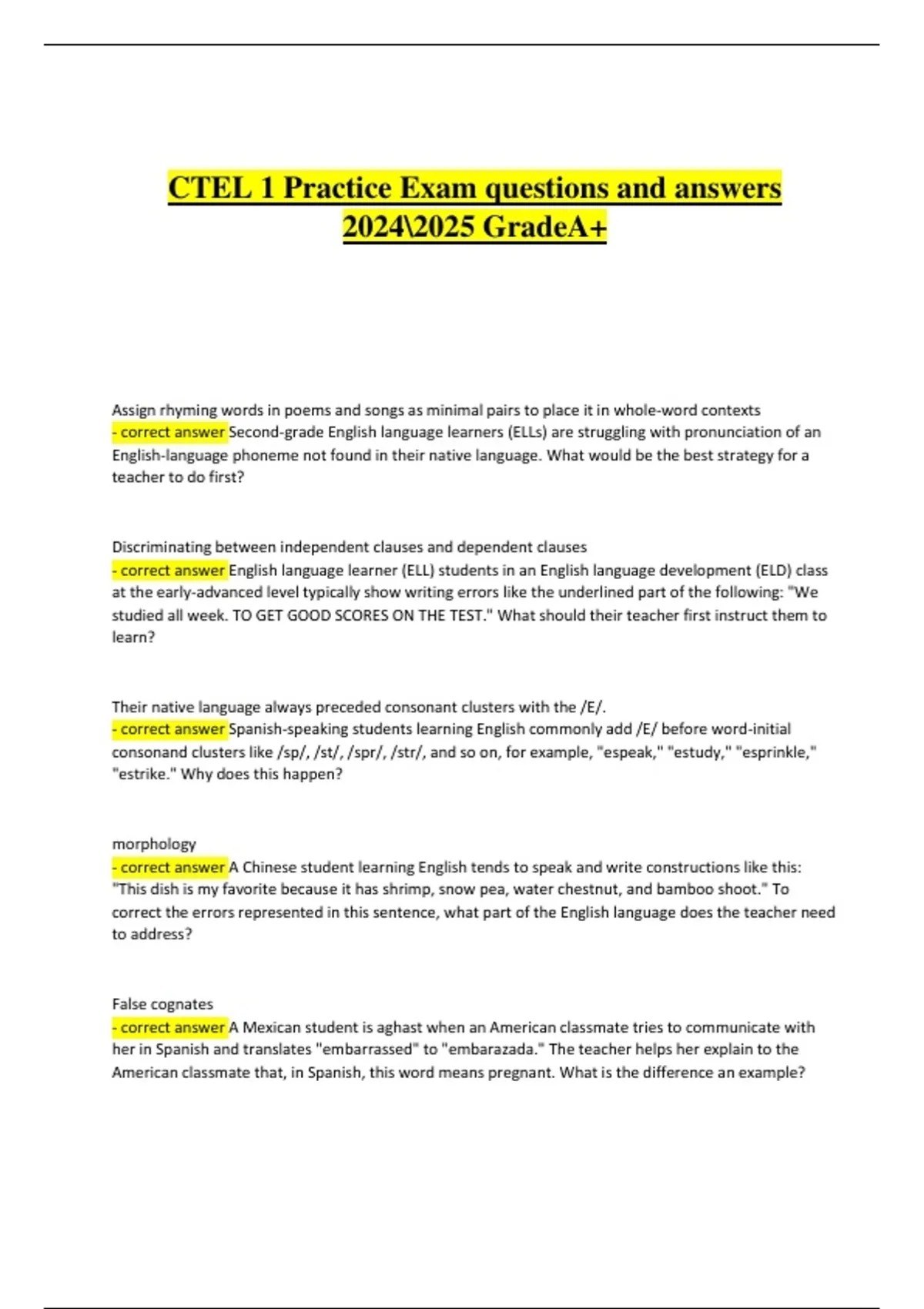 CTEL 1 Practice Exam questions and answers 2024\2025 GradeA+

Assign rhyming words in poems and songs as minimal pairs to place it in whole-word contexts - correct answer Second-grade English language learners (ELLs) are struggling with pronunciation of an English-language phoneme not found in their native language. What would be the best strategy for a teacher to do first?

Discriminating between independent clauses and dependent clauses - correct answer English language learner (ELL) students in an English language development (ELD) class at the early-advanced level typically show writing errors like the underlined part of the following: "We studied all week. TO GET GOOD SCORES ON THE TEST." What should their teacher first instruct them to learn?

Their native language always preceded consonant clusters with the /E/. - correct answer Spanish-speaking students learning English commonly add /E/ before word-initial consonand clusters like /sp/, /st/, /spr/, /str/, and so on, for example, "espeak," "estudy," "esprinkle," "estrike." Why does this happen?

morphology - correct answer A Chinese student learning English tends to speak and write constructions like this: "This dish is my favorite because it has shrimp, snow pea, water chestnut, and bamboo shoot." To correct the errors represented in this sentence, what part of the English language does the teacher need to address?

False cognates - correct answer A Mexican student is aghast when an American classmate tries to communicate with her in Spanish and translates "embarrassed" to "embarazada." The teacher helps her explain to the American classmate that, in Spanish, this word means pregnant. What is the difference an example?